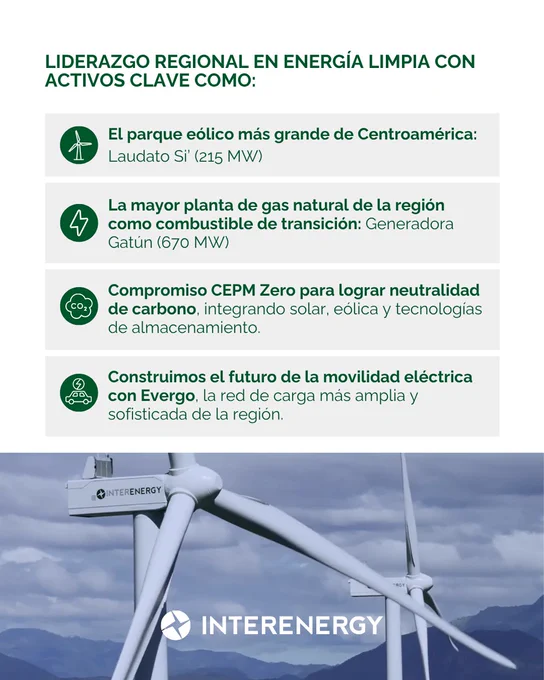 LIDERAZGO REGIONAL EN ENERGÍA LIMPIA CON ACTIVOS CLAVE COMO:

El parque eólico más grande de Centroamérica: Laudato Si' (215 MW)

La mayor planta de gas natural de la región como combustible de transición: Generadora Gatún (670 MW)

$CO_2$

Compromiso CEPM Zero para lograr neutralidad de carbono, integrando solar, eólica y tecnologías de almacenamiento.

Construimos el futuro de la movilidad eléctrica con Evergo, la red de carga más amplia y sofisticada de la región.

INTERENERGY

INTERENERGY